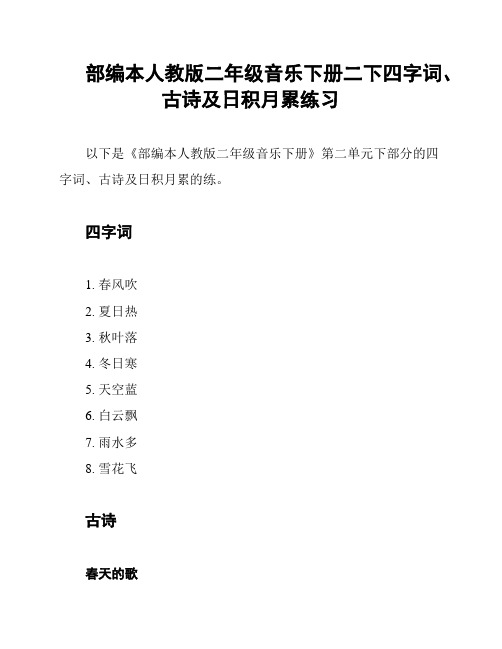 部编本人教版二年级音乐下册二下四字词、古诗及日积月累练习

以下是《部编本人教版二年级音乐下册》第二单元下部分的四字词、古诗及日积月累的练。

四字词

1. 春风吹
2. 夏日热
3. 秋叶落
4. 冬日寒
5. 天空蓝
6. 白云飘
7. 雨水多
8. 雪花飞

古诗

春天的歌